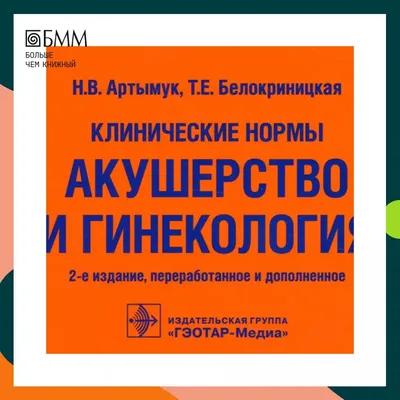 БММ
БОЛЬШЕ ЧЕМ КНИЖНЫЙ

Н.В. Артымук, Т.Е. Белокриницкая

КЛИНИЧЕСКИЕ НОРМЫ
АКУШЕРСТВО
И ГИНЕКОЛОГИЯ

2-е издание, переработанное и дополненное

ИЗДАТЕЛЬСКАЯ ГРУППА
«ГЭОТАР-Медиа»